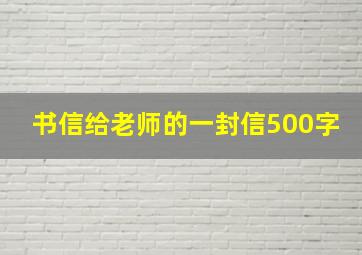 书信给老师的一封信500字